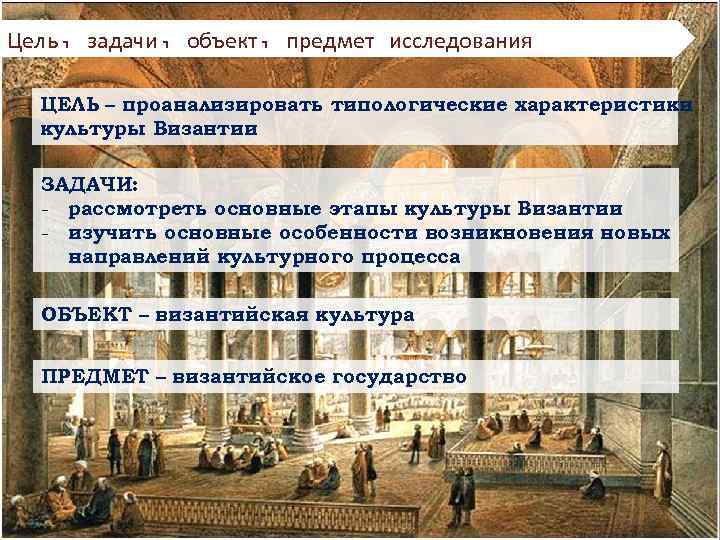 Цель, задачи, объект, предмет исследования

ЦЕЛЬ – проанализировать типологические характеристики культуры Византии

ЗАДАЧИ:
- рассмотреть основные этапы культуры Византии
- изучить основные особенности возникновения новых направлений культурного процесса

ОБЪЕКТ – византийская культура

ПРЕДМЕТ – византийское государство